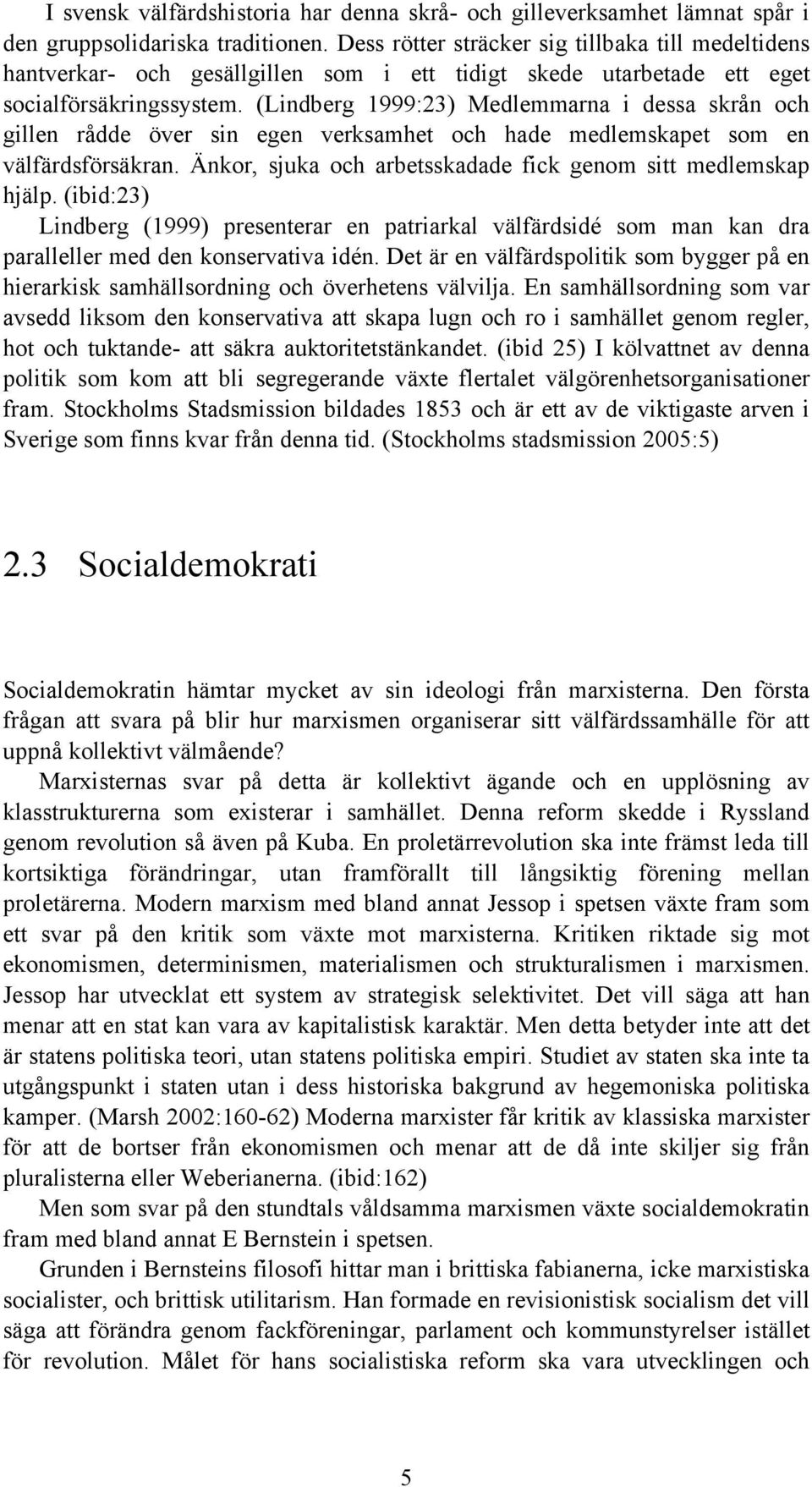 I svensk välfärdshistoria har denna skrå- och gilleverksamhet lämnat spår i den gruppsolidariska traditionen. Dess rötter sträcker sig tillbaka till medeltidens hantverkar- och gesällgillen som i ett tidigt skede utarbetade ett eget socialförsäkringssystem. (Lindberg 1999:23) Medlemmarna i dessa skrån och gillen rådde över sin egen verksamhet och hade medlemskapet som en välfärdsförsäkran. Änkor, sjuka och arbetsskadade fick genom sitt medlemskap hjälp. (ibid:23)

Lindberg (1999) presenterar en patriarkal välfärdsidé som man kan dra paralleller med den konservativa idén. Det är en välfärdspolitik som bygger på en hierarkisk samhällsordning och överhetens välvilja. En samhällsordning som var avsedd liksom den konservativa att skapa lugn och ro i samhället genom regler, hot och tuktande- att säkra auktoritetstänkandet. (ibid 25) I kölvattnet av denna politik som kom att bli segregerande växte flertalet välgörenhetsorganisationer fram. Stockholms Stadsmission bildades 1853 och är ett av de viktigaste arven i Sverige som finns kvar från denna tid. (Stockholms stadsmission 2005:5)

2.3 Socialdemokrati

Socialdemokratin hämtar mycket av sin ideologi från marxisterna. Den första frågan att svara på blir hur marxismen organiserar sitt välfärdssamhälle för att uppnå kollektivt välmående?

Marxisternas svar på detta är kollektivt ägande och en upplösning av klasstrukturerna som existerar i samhället. Denna reform skedde i Ryssland genom revolution så även på Kuba. En proletärrevolution ska inte främst leda till kortsiktiga förändringar, utan framförallt till långsiktig förening mellan proletärerna. Modern marxism med bland annat Jessop i spetsen växte fram som ett svar på den kritik som växte mot marxisterna. Kritiken riktade sig mot ekonomismen, determinismen, materialismen och strukturalismen i marxismen. Jessop har utvecklat ett system av strategisk selektivitet. Det vill säga att han menar att en stat kan vara av kapitalistisk karaktär. Men detta betyder inte att det är statens politiska teori, utan statens politiska empiri. Studiet av staten ska inte ta utgångspunkt i staten utan i dess historiska bakgrund av hegemoniska politiska kamper. (Marsh 2002:160-62) Moderna marxister får kritik av klassiska marxister för att de bortser från ekonomismen och menar att de då inte skiljer sig från pluralisterna eller Weberianerna. (ibid:162)

Men som svar på den stundtals våldsamma marxismen växte socialdemokratin fram med bland annat E Bernstein i spetsen.

Grunden i Bernsteins filosofi hittar man i brittiska fabianerna, icke marxistiska socialister, och brittisk utilitarism. Han formade en revisionistisk socialism det vill säga att förändra genom fackföreningar, parlament och kommunstyrelser istället för revolution. Målet för hans socialistiska reform ska vara utvecklingen och

5